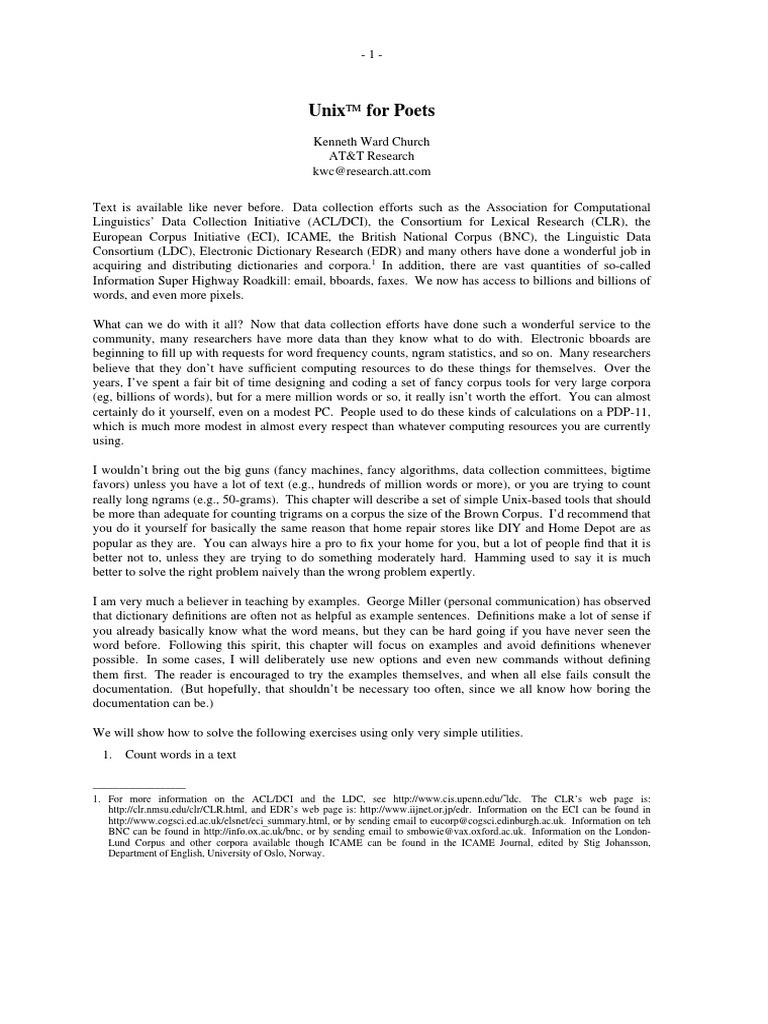 - 1 -

Unix™ for Poets

Kenneth Ward Church
AT&T Research
kwc@research.att.com

Text is available like never before. Data collection efforts such as the Association for Computational Linguistics' Data Collection Initiative (ACL/DCI), the Consortium for Lexical Research (CLR), the European Corpus Initiative (ECI), ICAME, the British National Corpus (BNC), the Linguistic Data Consortium (LDC), Electronic Dictionary Research (EDR) and many others have done a wonderful job in acquiring and distributing dictionaries and corpora.$^1$ In addition, there are vast quantities of so-called Information Super Highway Roadkill: email, bboards, faxes. We now has access to billions and billions of words, and even more pixels.

What can we do with it all? Now that data collection efforts have done such a wonderful service to the community, many researchers have more data than they know what to do with. Electronic bboards are beginning to fill up with requests for word frequency counts, ngram statistics, and so on. Many researchers believe that they don't have sufficient computing resources to do these things for themselves. Over the years, I've spent a fair bit of time designing and coding a set of fancy corpus tools for very large corpora (eg, billions of words), but for a mere million words or so, it really isn't worth the effort. You can almost certainly do it yourself, even on a modest PC. People used to do these kinds of calculations on a PDP-11, which is much more modest in almost every respect than whatever computing resources you are currently using.

I wouldn't bring out the big guns (fancy machines, fancy algorithms, data collection committees, bigtime favors) unless you have a lot of text (e.g., hundreds of million words or more), or you are trying to count really long ngrams (e.g., 50-grams). This chapter will describe a set of simple Unix-based tools that should be more than adequate for counting trigrams on a corpus the size of the Brown Corpus. I'd recommend that you do it yourself for basically the same reason that home repair stores like DIY and Home Depot are as popular as they are. You can always hire a pro to fix your home for you, but a lot of people find that it is better not to, unless they are trying to do something moderately hard. Hamming used to say it is much better to solve the right problem naively than the wrong problem expertly.

I am very much a believer in teaching by examples. George Miller (personal communication) has observed that dictionary definitions are often not as helpful as example sentences. Definitions make a lot of sense if you already basically know what the word means, but they can be hard going if you have never seen the word before. Following this spirit, this chapter will focus on examples and avoid definitions whenever possible. In some cases, I will deliberately use new options and even new commands without defining them first. The reader is encouraged to try the examples themselves, and when all else fails consult the documentation. (But hopefully, that shouldn't be necessary too often, since we all know how boring the documentation can be.)

We will show how to solve the following exercises using only very simple utilities.

1. Count words in a text

1. For more information on the ACL/DCI and the LDC, see http://www.cis.upenn.edu/~ldc. The CLR's web page is: http://clr.nmsu.edu/clr/CLR.html, and EDR's web page is: http://www.iijnet.or.jp/edr. Information on the ECI can be found in http://www.cogsci.ed.ac.uk/elsnet/eci_summary.html, or by sending email to eucorp@cogsci.edinburgh.ac.uk. Information on teh BNC can be found in http://info.ox.ac.uk/bnc, or by sending email to smbowie@vax.oxford.ac.uk. Information on the London-Lund Corpus and other corpora available though ICAME can be found in the ICAME Journal, edited by Stig Johansson, Department of English, University of Oslo, Norway.